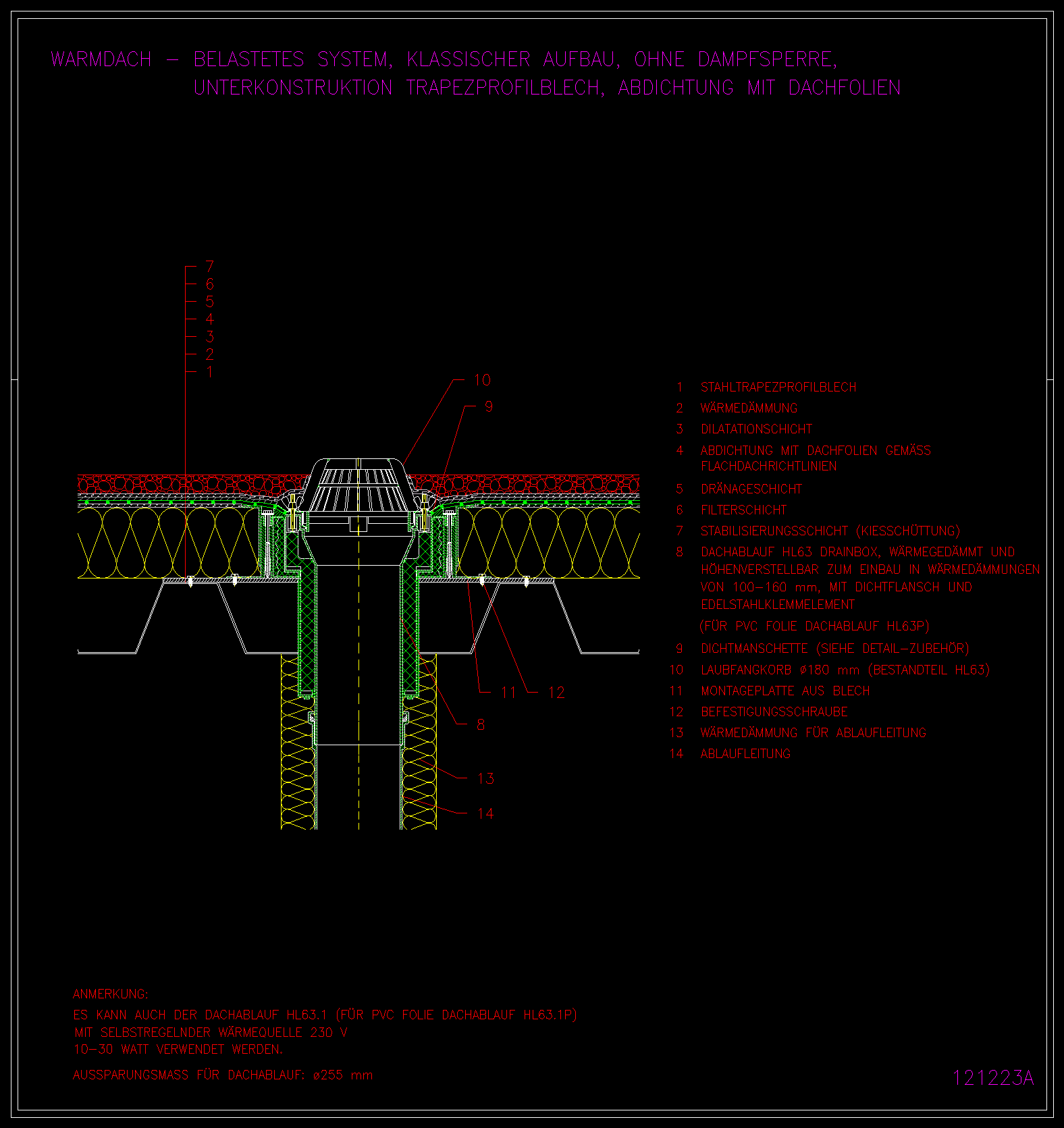 WARMDACH – BELASTETES SYSTEM, KLASSISCHER AUFBAU, OHNE DAMPFSPERRE, UNTERKONSTRUKTION TRAPEZPROFILBLECH, ABDICHTUNG MIT DACHFOLIEN

7
6
5
4
3
2
1

10
9
11
12
8
13
14

1 STAHLTRAPEZPROFILBLECH
2 WÄRMEDÄMMUNG
3 DILATATIONSCHICHT
4 ABDICHTUNG MIT DACHFOLIEN GEMÄSS FLACHDACHRICHTLINIEN
5 DRÄNAGESCHICHT
6 FILTERSCHICHT
7 STABILISIERUNGSSCHICHT (KIESSCHÜTTUNG)
8 DACHABLAUF HL63 DRAINBOX, WÄRMEGEDÄMMT UND HÖHENVERSTELLBAR ZUM EINBAU IN WÄRMEDÄMMUNGEN VON 100–160 mm, MIT DICHTFLANSCH UND EDELSTAHLKLEMMELEMENT
(FÜR PVC FOLIE DACHABLAUF HL63P)
9 DICHTMANSCHETTE (SIEHE DETAIL–ZUBEHÖR)
10 LAUBFANGKORB ø180 mm (BESTANDTEIL HL63)
11 MONTAGEPLATTE AUS BLECH
12 BEFESTIGUNGSSCHRAUBE
13 WÄRMEDÄMMUNG FÜR ABLAUFLEITUNG
14 ABLAUFLEITUNG

ANMERKUNG:
ES KANN AUCH DER DACHABLAUF HL63.1 (FÜR PVC FOLIE DACHABLAUF HL63.1P) MIT SELBSTREGELNDER WÄRMEQUELLE 230 V 10–30 WATT VERWENDET WERDEN.

AUSSPARUNGSMASS FÜR DACHABLAUF: ø255 mm

121223A